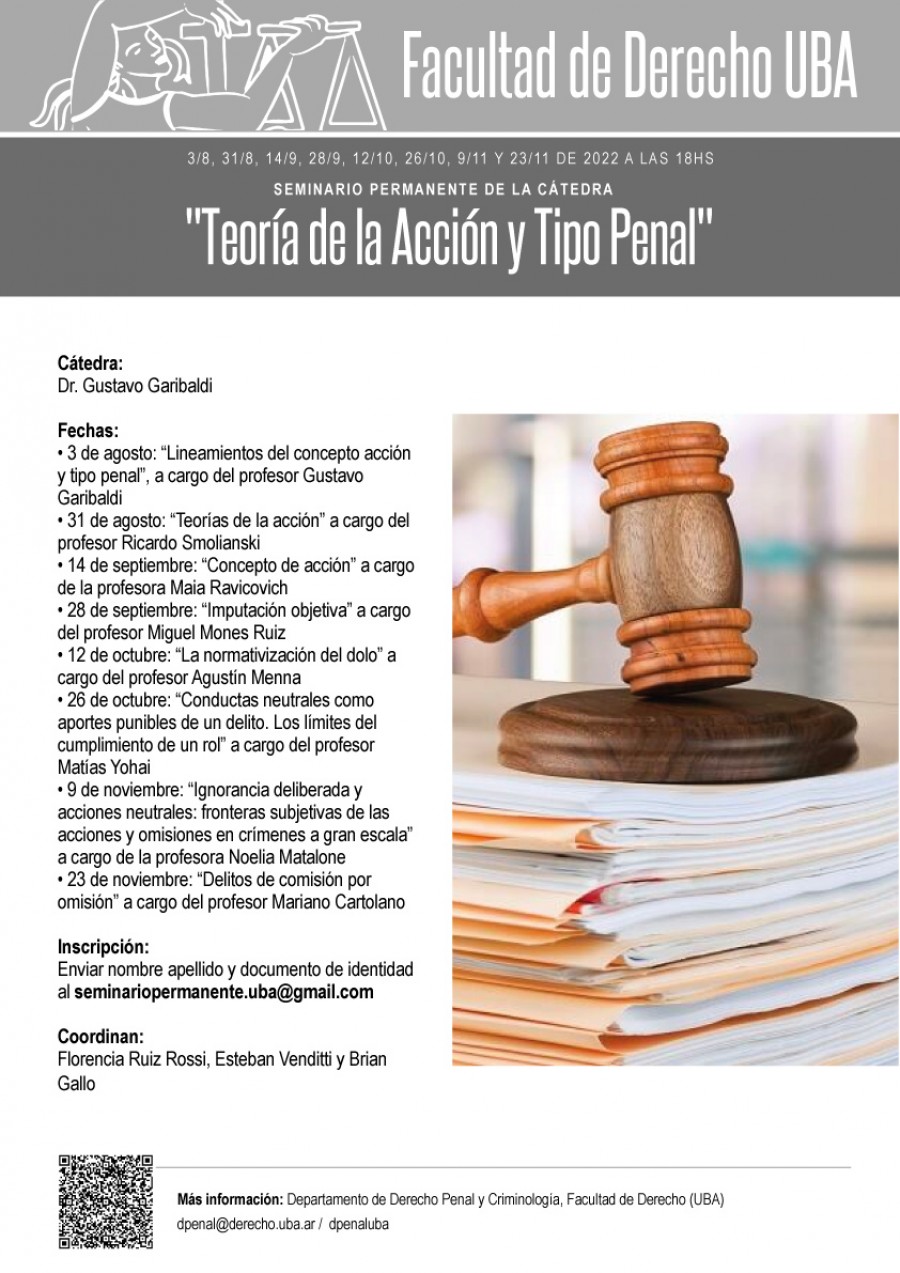 Facultad de Derecho UBA

3/8, 31/8, 14/9, 28/9, 12/10, 26/10, 9/11 Y 23/11 DE 2022 A LAS 18HS

SEMINARIO PERMANENTE DE LA CÁTEDRA

"Teoría de la Acción y Tipo Penal"

Cátedra:
Dr. Gustavo Garibaldi

Fechas:
• 3 de agosto: “Lineamientos del concepto acción y tipo penal”, a cargo del profesor Gustavo Garibaldi
• 31 de agosto: “Teorías de la acción” a cargo del profesor Ricardo Smolianski
• 14 de septiembre: “Concepto de acción” a cargo de la profesora Maia Ravicovich
• 28 de septiembre: “Imputación objetiva” a cargo del profesor Miguel Mones Ruiz
• 12 de octubre: “La normativización del dolo” a cargo del profesor Agustín Menna
• 26 de octubre: “Conductas neutrales como aportes punibles de un delito. Los límites del cumplimiento de un rol” a cargo del profesor Matías Yohai
• 9 de noviembre: “Ignorancia deliberada y acciones neutrales: fronteras subjetivas de las acciones y omisiones en crímenes a gran escala” a cargo de la profesora Noelia Matalone
• 23 de noviembre: “Delitos de comisión por omisión” a cargo del profesor Mariano Cartolano

Inscripción:
Enviar nombre apellido y documento de identidad al seminariopermanente.uba@gmail.com

Coordinan:
Florencia Ruiz Rossi, Esteban Venditti y Brian Gallo

Más información: Departamento de Derecho Penal y Criminología, Facultad de Derecho (UBA)
dpenal@derecho.uba.ar / dpenaluba